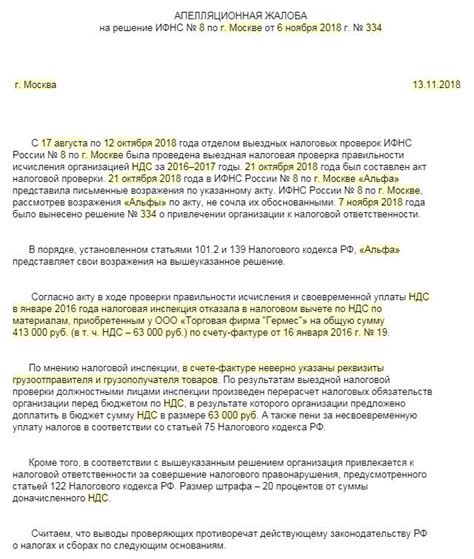 АПЕЛЛЯЦИОННАЯ ЖАЛОБА
на решение ИФНС № 8 по г. Москве от 6 ноября 2018 г. № 334

г. Москва

13.11.2018

С 17 августа по 12 октября 2018 года отделом выездных налоговых проверок ИФНС России № 8 по г. Москве была проведена выездная налоговая проверка правильности исчисления организацией НДС за 2016–2017 годы. 21 октября 2018 года был составлен акт налоговой проверки. 21 октября 2018 года в ИФНС России № 8 по г. Москве «Альфа» представила письменные возражения по указанному акту. ИФНС России № 8 по г. Москве, рассмотрев возражения «Альфы» по акту, не сочла их обоснованными. 7 ноября 2018 года было вынесено решение № 334 о привлечении организации к налоговой ответственности.

В порядке, установленном статьями 101.2 и 139 Налогового кодекса РФ, «Альфа» представляет свои возражения на вышеуказанное решение.

Согласно акту в ходе проверки правильности исчисления и своевременной уплаты НДС в январе 2016 года налоговая инспекция отказала в налоговом вычете по НДС по материалам, приобретенным у ООО «Торговая фирма "Гермес"» на общую сумму 413 000 руб. (в т. ч. НДС – 63 000 руб.) по счету-фактуре от 16 января 2016 г. № 19.

По мнению налоговой инспекции, в счете-фактуре неверно указаны реквизиты грузоотправителя и грузополучателя товаров. По результатам выездной налоговой проверки должностными лицами инспекции произведен перерасчет налоговых обязательств организации перед бюджетом по НДС, в результате которого организации предложено доплатить в бюджет сумму НДС в размере 63 000 руб. А также пени за несвоевременную уплату налогов в соответствии со статьей 75 Налогового кодекса РФ.

Кроме того, в соответствии с вышеуказанным решением организация привлекается к налоговой ответственности за совершение налогового правонарушения, предусмотренного статьей 122 Налогового кодекса РФ. Размер штрафа – 20 процентов от суммы доначисленного НДС.

Считаем, что выводы проверяющих противоречат действующему законодательству РФ о налогах и сборах по следующим основаниям.